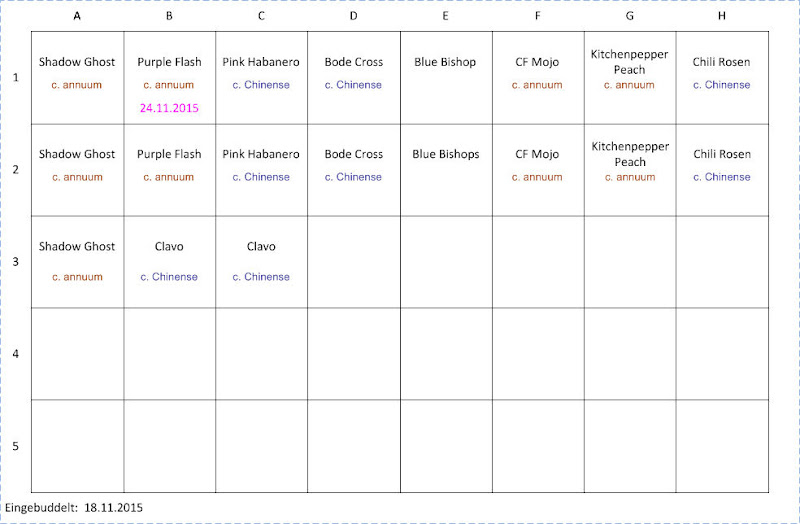 | | A | B | C | D | E | F | G | H |
|---|---|---|---|---|---|---|---|---|
| 1 | Shadow Ghost c. annuum | Purple Flash c. annuum 24.11.2015 | Pink Habanero c. Chinense | Bode Cross c. Chinense | Blue Bishop | CF Mojo c. annuum | Kitchenpepper Peach c. annuum | Chili Rosen c. Chinense |
| 2 | Shadow Ghost c. annuum | Purple Flash c. annuum | Pink Habanero c. Chinense | Bode Cross c. Chinense | Blue Bishops | CF Mojo c. annuum | Kitchenpepper Peach c. annuum | Chili Rosen c. Chinense |
| 3 | Shadow Ghost c. annuum | Clavo c. Chinense | Clavo c. Chinense | | | | | |
| 4 | | | | | | | | |
| 5 | | | | | | | | |

Eingebuddelt: 18.11.2015